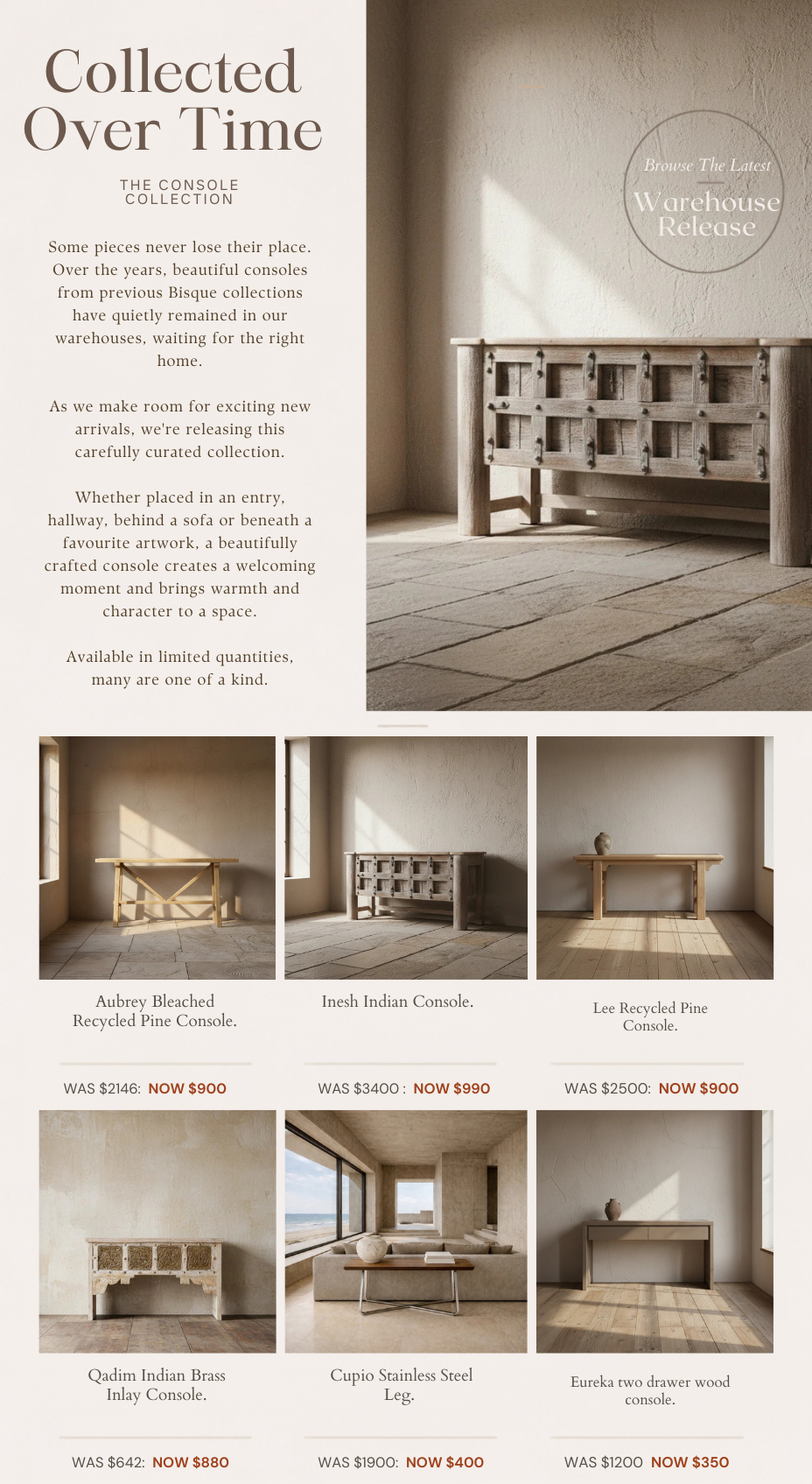 Collected Over Time

THE CONSOLE COLLECTION

Some pieces never lose their place. Over the years, beautiful consoles from previous Bisque collections have quietly remained in our warehouses, waiting for the right home.

As we make room for exciting new arrivals, we're releasing this carefully curated collection.

Whether placed in an entry, hallway, behind a sofa or beneath a favourite artwork, a beautifully crafted console creates a welcoming moment and brings warmth and character to a space.

Available in limited quantities, many are one of a kind.

Browse The Latest

Warehouse Release

Aubrey Bleached Recycled Pine Console.

WAS $2146: NOW $900

Inesh Indian Console.

WAS $3400 : NOW $990

Lee Recycled Pine Console.

WAS $2500: NOW $900

Qadim Indian Brass Inlay Console.

WAS $642: NOW $880

Cupio Stainless Steel Leg.

WAS $1900: NOW $400

Eureka two drawer wood console.

WAS $1200 NOW $350